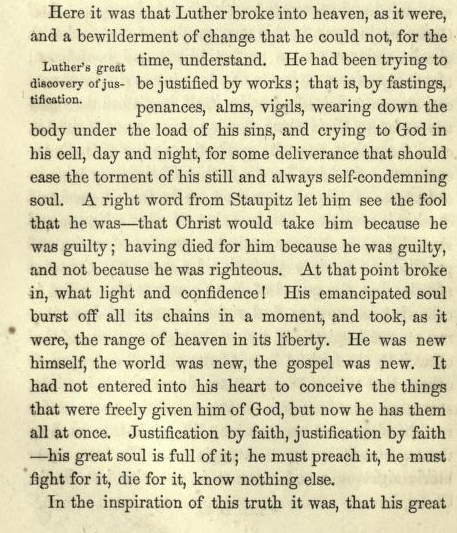 Here it was that Luther broke into heaven, as it were, and a bewilderment of change that he could not, for the time, understand. He had been trying to be justified by works; that is, by fastings, penances, alms, vigils, wearing down the body under the load of his sins, and crying to God in his cell, day and night, for some deliverance that should ease the torment of his still and always self-condemning soul. A right word from Staupitz let him see the fool that he was—that Christ would take him because he was guilty; having died for him because he was guilty, and not because he was righteous. At that point broke in, what light and confidence! His emancipated soul burst off all its chains in a moment, and took, as it were, the range of heaven in its liberty. He was new himself, the world was new, the gospel was new. It had not entered into his heart to conceive the things that were freely given him of God, but now he has them all at once. Justification by faith, justification by faith—his great soul is full of it; he must preach it, he must fight for it, die for it, know nothing else.

Luther's great discovery of justification.

In the inspiration of this truth it was, that his great